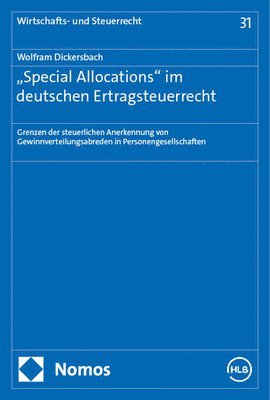 Wirtschafts- und Steuerrecht

31

Wolfram Dickersbach

„Special Allocations“ im deutschen Ertragsteuerrecht

Grenzen der steuerlichen Anerkennung von Gewinnverteilungsabreden in Personengesellschaften

Nomos

HLB